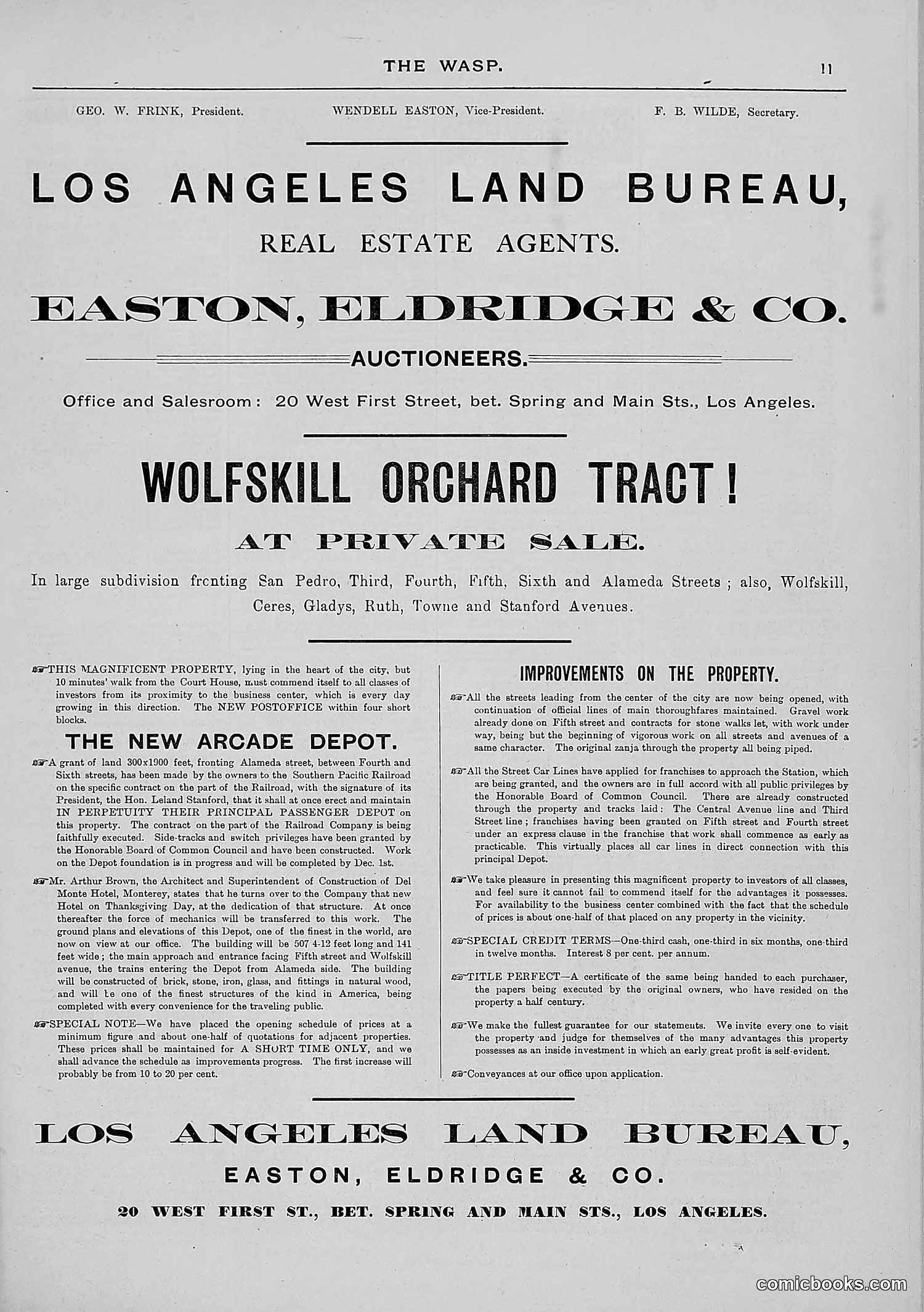 THE WASP. 11

GEO. W. FRINK, President. WENDELL EASTON, Vice-President. F. B. WILDE, Secretary.

LOS ANGELES LAND BUREAU,

REAL ESTATE AGENTS.

EASTON, ELDRIDGE & CO.

AUCTIONEERS.

Office and Salesroom: 20 West First Street, bet. Spring and Main Sts., Los Angeles.

WOLFSKILL ORCHARD TRACT!

AT PRIVATE SALE.

In large subdivision fronting San Pedro, Third, Fourth, Fifth, Sixth and Alameda Streets; also, Wolfskill, Ceres, Gladys, Ruth, Towne and Stanford Avenues.

☞THIS MAGNIFICENT PROPERTY, lying in the heart of the city, but 10 minutes' walk from the Court House, must commend itself to all classes of investors from its proximity to the business center, which is every day growing in this direction. The NEW POSTOFFICE within four short blocks.

THE NEW ARCADE DEPOT.

☞A grant of land 300x1900 feet, fronting Alameda street, between Fourth and Sixth streets, has been made by the owners to the Southern Pacific Railroad on the specific contract on the part of the Railroad, with the signature of its President, the Hon. Leland Stanford, that it shall at once erect and maintain IN PERPETUITY THEIR PRINCIPAL PASSENGER DEPOT on this property. The contract on the part of the Railroad Company is being faithfully executed. Side-tracks and switch privileges have been granted by the Honorable Board of Common Council and have been constructed. Work on the Depot foundation is in progress and will be completed by Dec. 1st.

☞Mr. Arthur Brown, the Architect and Superintendent of Construction of Del Monte Hotel, Monterey, states that he turns over to the Company that new Hotel on Thanksgiving Day, at the dedication of that structure. At once thereafter the force of mechanics will be transferred to this work. The ground plans and elevations of this Depot, one of the finest in the world, are now on view at our office. The building will be 507 4-12 feet long and 141 feet wide; the main approach and entrance facing Fifth street and Wolfskill avenue, the trains entering the Depot from Alameda side. The building will be constructed of brick, stone, iron, glass, and fittings in natural wood, and will be one of the finest structures of the kind in America, being completed with every convenience for the traveling public.

☞SPECIAL NOTE—We have placed the opening schedule of prices at a minimum figure and about one-half of quotations for adjacent properties. These prices shall be maintained for A SHORT TIME ONLY, and we shall advance the schedule as improvements progress. The first increase will probably be from 10 to 20 per cent.

IMPROVEMENTS ON THE PROPERTY.

☞All the streets leading from the center of the city are now being opened, with continuation of official lines of main thoroughfares maintained. Gravel work already done on Fifth street and contracts for stone walks let, with work under way, being but the beginning of vigorous work on all streets and avenues of a same character. The original zanja through the property all being piped.

☞All the Street Car Lines have applied for franchises to approach the Station, which are being granted, and the owners are in full accord with all public privileges by the Honorable Board of Common Council. There are already constructed through the property and tracks laid: The Central Avenue line and Third Street line; franchises having been granted on Fifth street and Fourth street under an express clause in the franchise that work shall commence as early as practicable. This virtually places all car lines in direct connection with this principal Depot.

☞We take pleasure in presenting this magnificent property to investors of all classes, and feel sure it cannot fail to commend itself for the advantages it possesses. For availability to the business center combined with the fact that the schedule of prices is about one-half of that placed on any property in the vicinity.

☞SPECIAL CREDIT TERMS—One-third cash, one-third in six months, one-third in twelve months. Interest 8 per cent. per annum.

☞TITLE PERFECT—A certificate of the same being handed to each purchaser, the papers being executed by the original owners, who have resided on the property a half century.

☞We make the fullest guarantee for our statements. We invite every one to visit the property and judge for themselves of the many advantages this property possesses as an inside investment in which an early great profit is self-evident.

☞Conveyances at our office upon application.

LOS ANGELES LAND BUREAU,

EASTON, ELDRIDGE & CO.

20 WEST FIRST ST., BET. SPRING AND MAIN STS., LOS ANGELES.

comicbooks.com